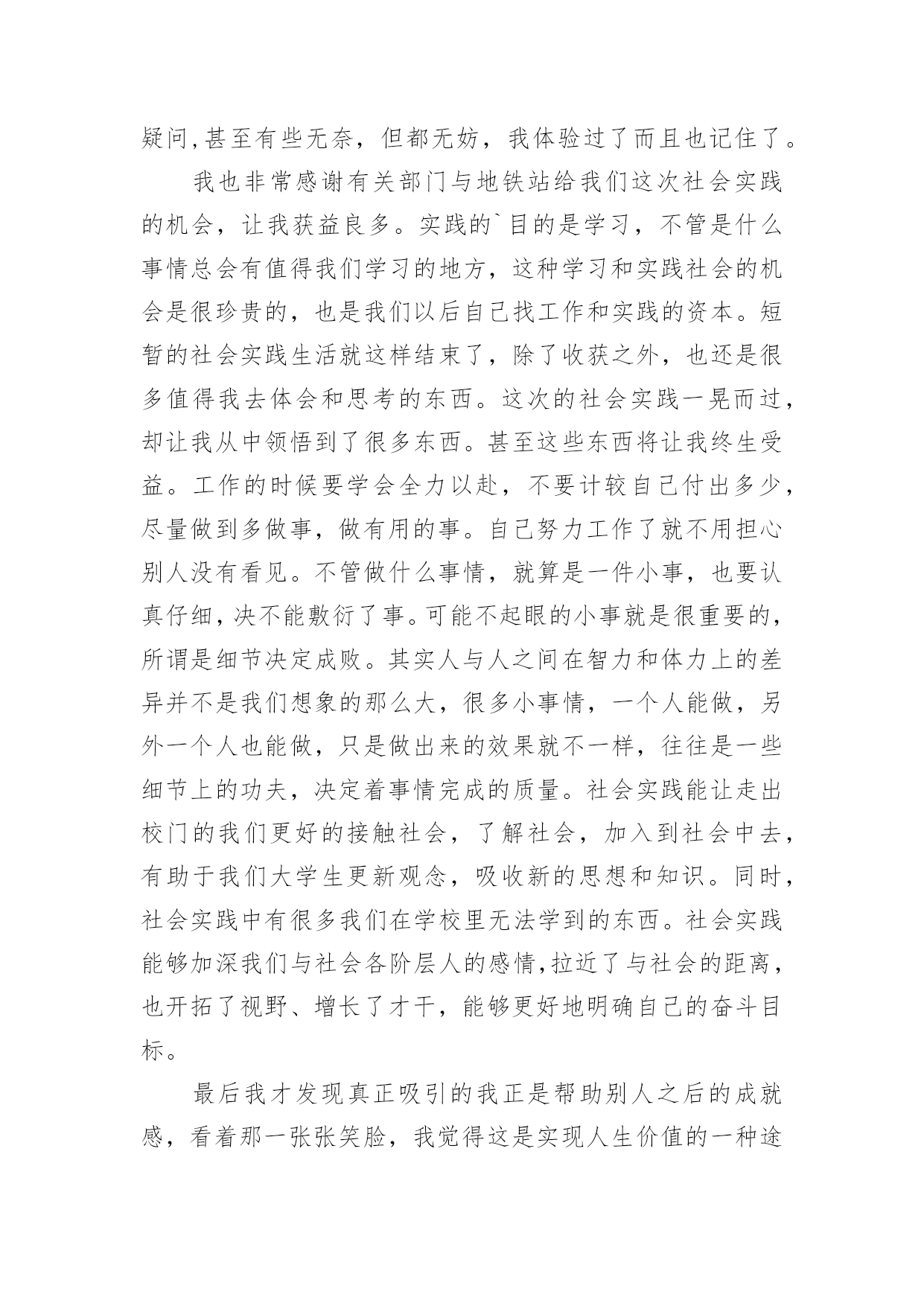 疑问,甚至有些无奈，但都无妨，我体验过了而且也记住了。

我也非常感谢有关部门与地铁站给我们这次社会实践的机会，让我获益良多。实践的`目的是学习，不管是什么事情总会有值得我们学习的地方，这种学习和实践社会的机会是很珍贵的，也是我们以后自己找工作和实践的资本。短暂的社会实践生活就这样结束了，除了收获之外，也还是很多值得我去体会和思考的东西。这次的社会实践一晃而过，却让我从中领悟到了很多东西。甚至这些东西将让我终生受益。工作的时候要学会全力以赴，不要计较自己付出多少，尽量做到多做事，做有用的事。自己努力工作了就不用担心别人没有看见。不管做什么事情，就算是一件小事，也要认真仔细，决不能敷衍了事。可能不起眼的小事就是很重要的，所谓是细节决定成败。其实人与人之间在智力和体力上的差异并不是我们想象的那么大，很多小事情，一个人能做，另外一个人也能做，只是做出来的效果就不一样，往往是一些细节上的功夫，决定着事情完成的质量。社会实践能让走出校门的我们更好的接触社会，了解社会，加入到社会中去，有助于我们大学生更新观念，吸收新的思想和知识。同时，社会实践中有很多我们在学校里无法学到的东西。社会实践能够加深我们与社会各阶层人的感情,拉近了与社会的距离，也开拓了视野、增长了才干，能够更好地明确自己的奋斗目标。

最后我才发现真正吸引的我正是帮助别人之后的成就感，看着那一张张笑脸，我觉得这是实现人生价值的一种途